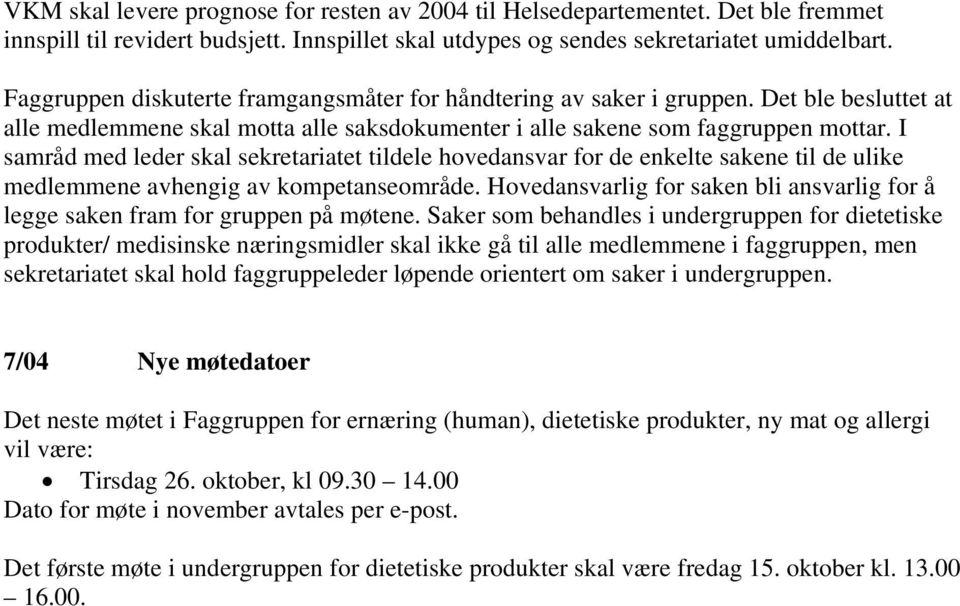 VKM skal levere prognose for resten av 2004 til Helsedepartementet. Det ble fremmet innspill til revidert budsjett. Innspillet skal utdypes og sendes sekretariatet umiddelbart.

Faggruppen diskuterte framgangsmåter for håndtering av saker i gruppen. Det ble besluttet at alle medlemmene skal motta alle saksdokumenter i alle sakene som faggruppen mottar. I samråd med leder skal sekretariatet tildele hovedansvar for de enkelte sakene til de ulike medlemmene avhengig av kompetanseområde. Hovedansvarlig for saken bli ansvarlig for å legge saken fram for gruppen på møtene. Saker som behandles i undergruppen for dietetiske produkter/ medisinske næringsmidler skal ikke gå til alle medlemmene i faggruppen, men sekretariatet skal hold faggruppeleder løpende orientert om saker i undergruppen.

7/04 Nye møtedatoer

Det neste møtet i Faggruppen for ernæring (human), dietetiske produkter, ny mat og allergi vil være:
• Tirsdag 26. oktober, kl 09.30 – 14.00
Dato for møte i november avtales per e-post.

Det første møte i undergruppen for dietetiske produkter skal være fredag 15. oktober kl. 13.00 – 16.00.